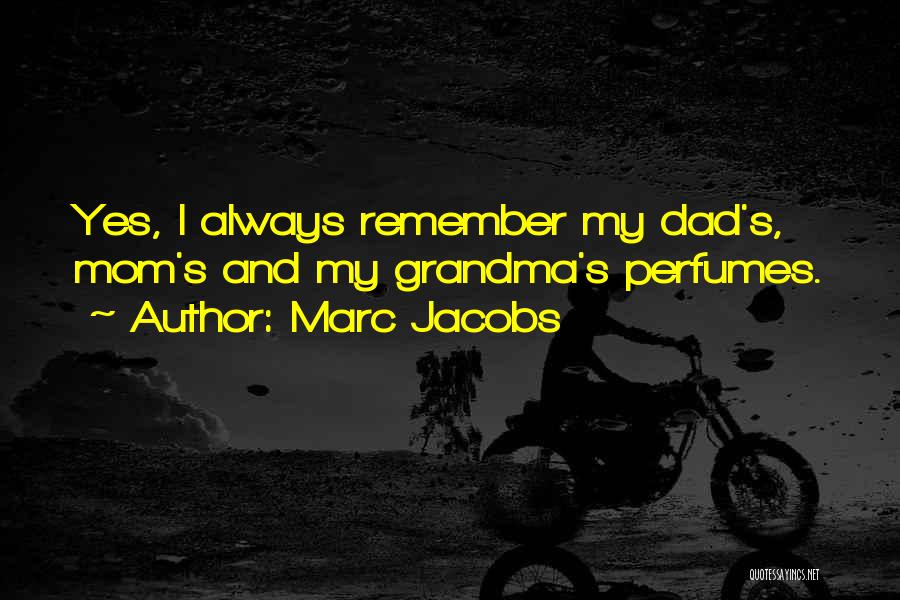 Yes, I always remember my dad's, mom's and my grandma's perfumes.
~ Author: Marc Jacobs

QUOTESSAYINGS.NET